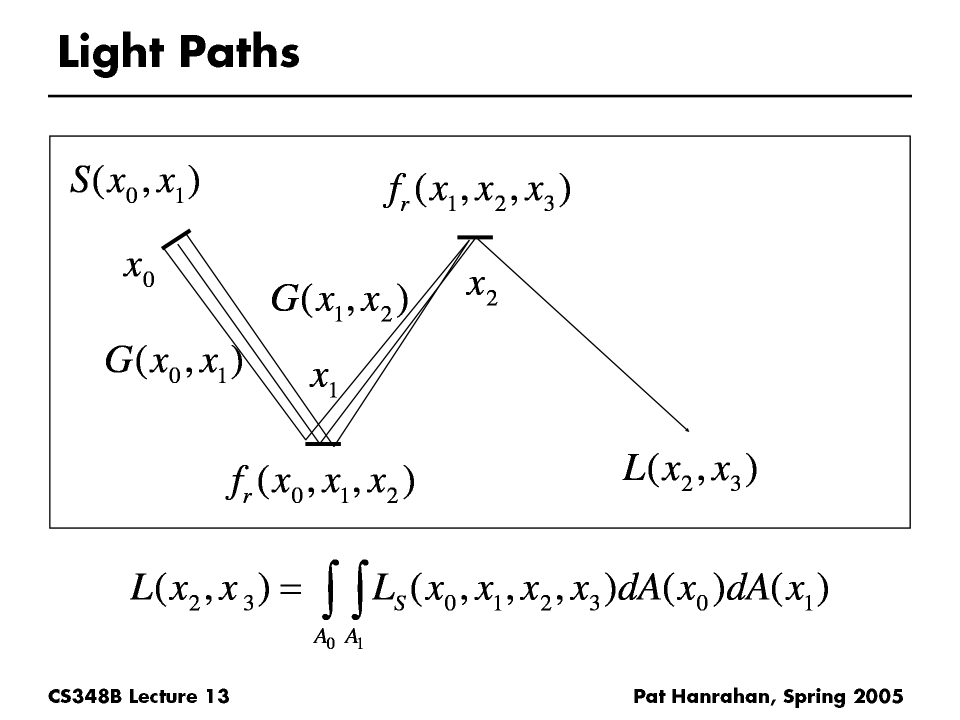 Light Paths

$S(x_0, x_1)$

$f_r(x_1, x_2, x_3)$

$x_0$

$G(x_1, x_2)$

$x_2$

$G(x_0, x_1)$

$x_1$

$f_r(x_0, x_1, x_2)$

$L(x_2, x_3)$

$L(x_2, x_3) = \int_{A_0} \int_{A_1} L_S(x_0, x_1, x_2, x_3) dA(x_0) dA(x_1)$

CS348B Lecture 13

Pat Hanrahan, Spring 2005